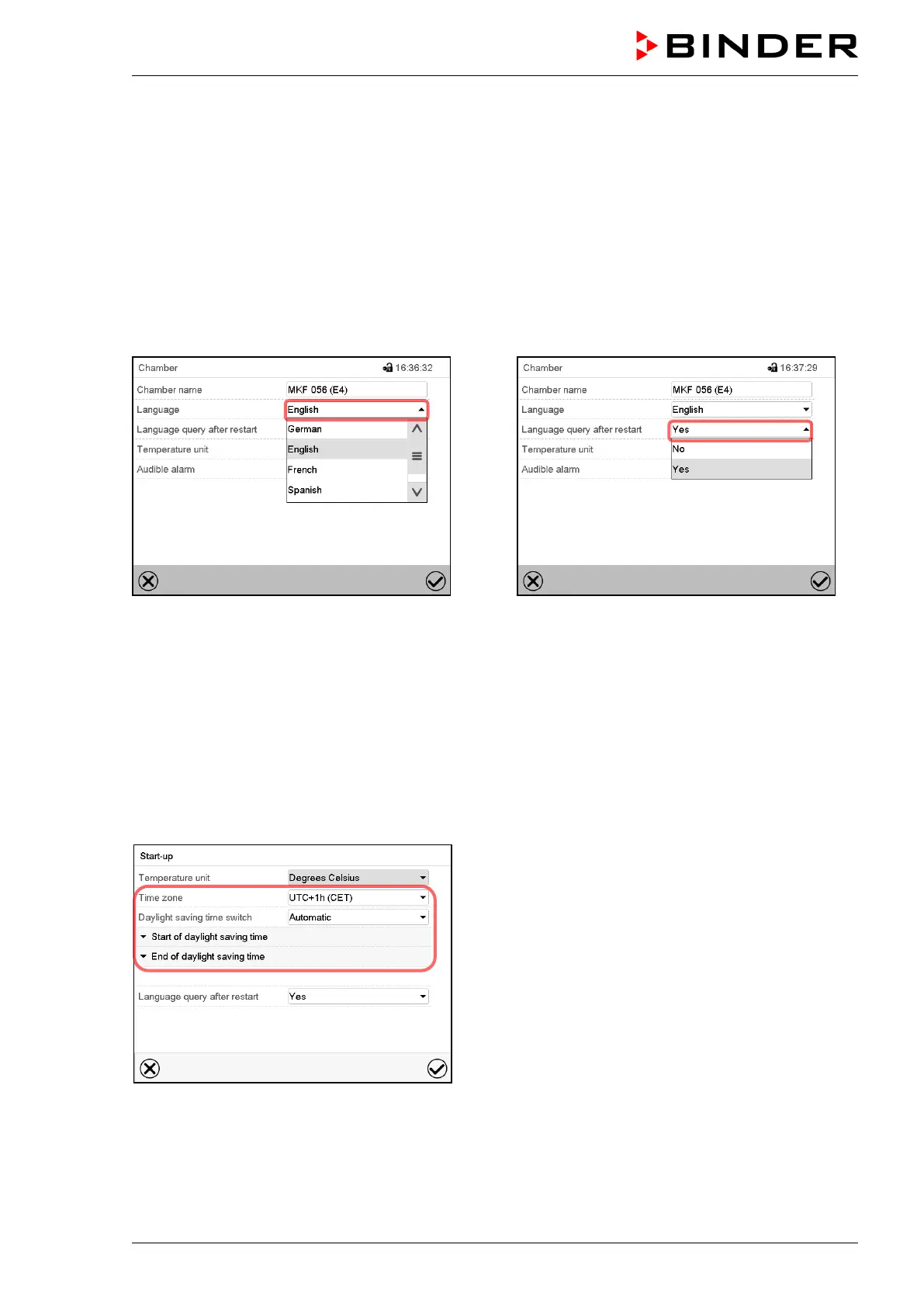 BINDER

Chamber 16:36:32

Chamber name MKF 056 (E4)

Language English

Language query after restart

Temperature unit

Audible alarm

German

English

French

Spanish

Chamber 16:37:29

Chamber name MKF 056 (E4)

Language English

Language query after restart Yes

Temperature unit

Audible alarm

No

Yes

Start-up

Temperature unit Degrees Celsius

Time zone UTC+1h (CET)

Daylight saving time switch Automatic

Start of daylight saving time

End of daylight saving time

Language query after restart Yes